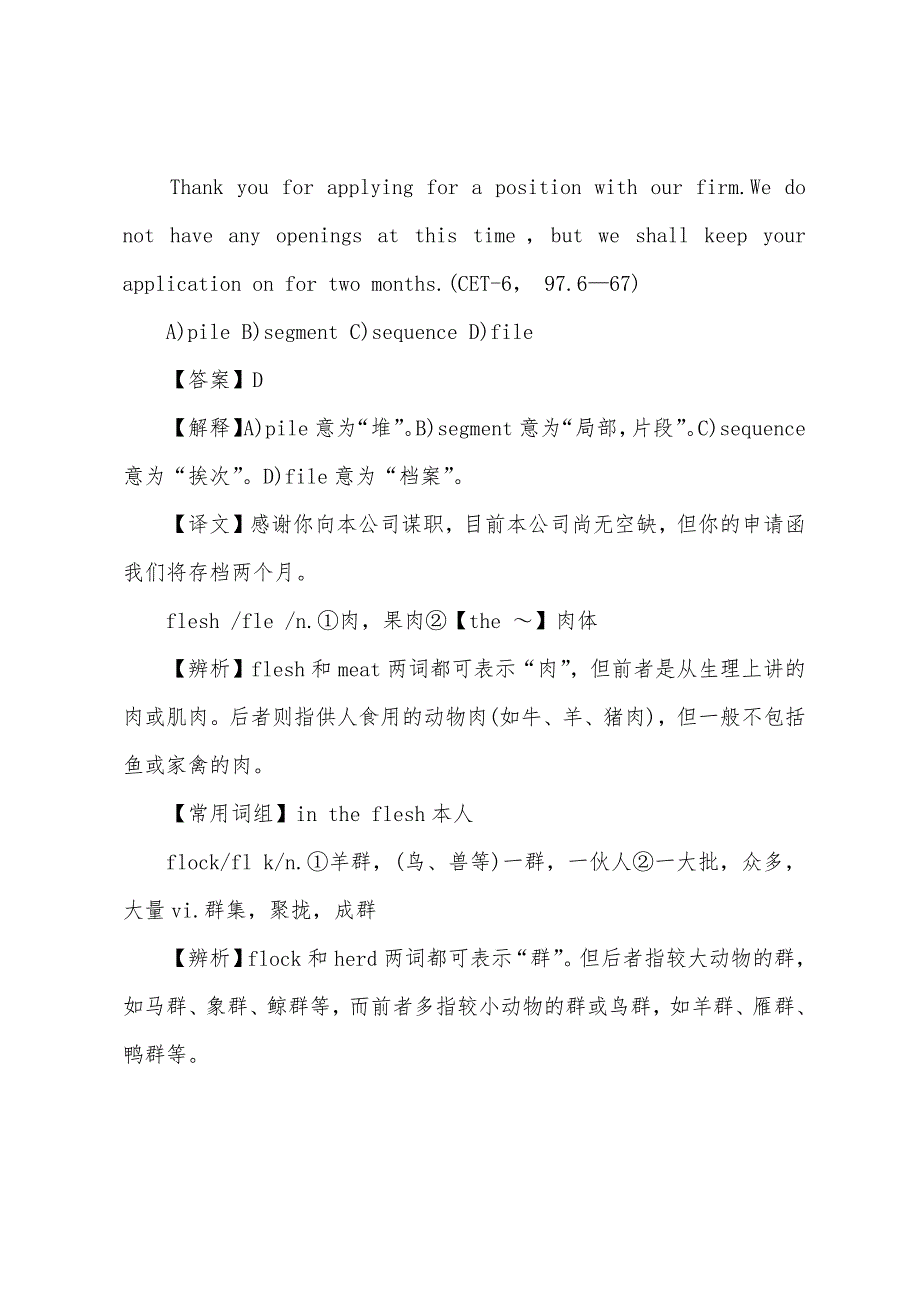 Thank you for applying for a position with our firm.We do not have any openings at this time , but we shall keep your application on for two months.(CET-6, 97.6—67)

A)pile B)segment C)sequence D)file

【答案】D

【解释】A)pile 意为“堆”。B)segment 意为“局部，片段”。C)sequence 意为“挨次”。D)file 意为“档案”。

【译文】感谢你向本公司谋职，目前本公司尚无空缺，但你的申请函我们将存档两个月。

flesh /fle /n.①肉，果肉②【the ～】肉体

【辨析】flesh 和 meat 两词都可表示“肉”，但前者是从生理上讲的肉或肌肉。后者则指供人食用的动物肉(如牛、羊、猪肉)，但一般不包括鱼或家禽的肉。

【常用词组】in the flesh 本人

flock/fl k/n.①羊群，(鸟、兽等)一群，一伙人②一大批，众多，大量 vi.群集，聚拢，成群

【辨析】flock 和 herd 两词都可表示“群”。但后者指较大动物的群，如马群、象群、鲸群等，而前者多指较小动物的群或鸟群，如羊群、雁群、鸭群等。